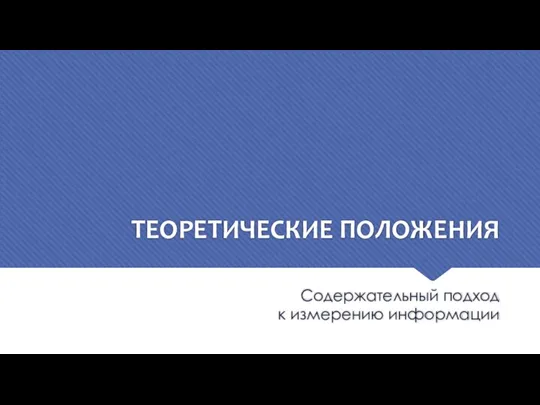 ТЕОРЕТИЧЕСКИЕ ПОЛОЖЕНИЯ

Содержательный подход к измерению информации